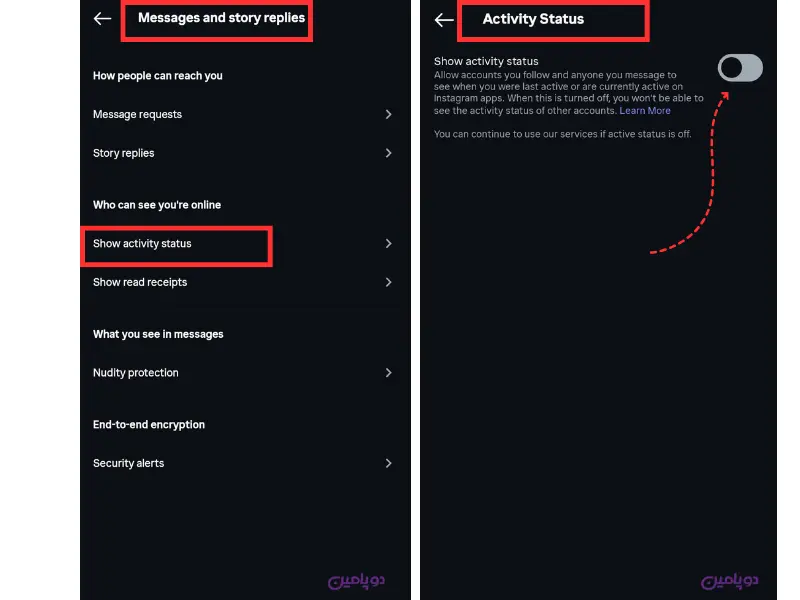 Messages and story replies

How people can reach you

Message requests

Story replies

Who can see you're online

Show activity status

Show read receipts

What you see in messages

Nudity protection

End-to-end encryption

Security alerts

دوپامین

Activity Status

Show activity status
Allow accounts you follow and anyone you message to see when you were last active or are currently active on Instagram apps. When this is turned off, you won't be able to see the activity status of other accounts. Learn More

You can continue to use our services if active status is off.

دوپامین